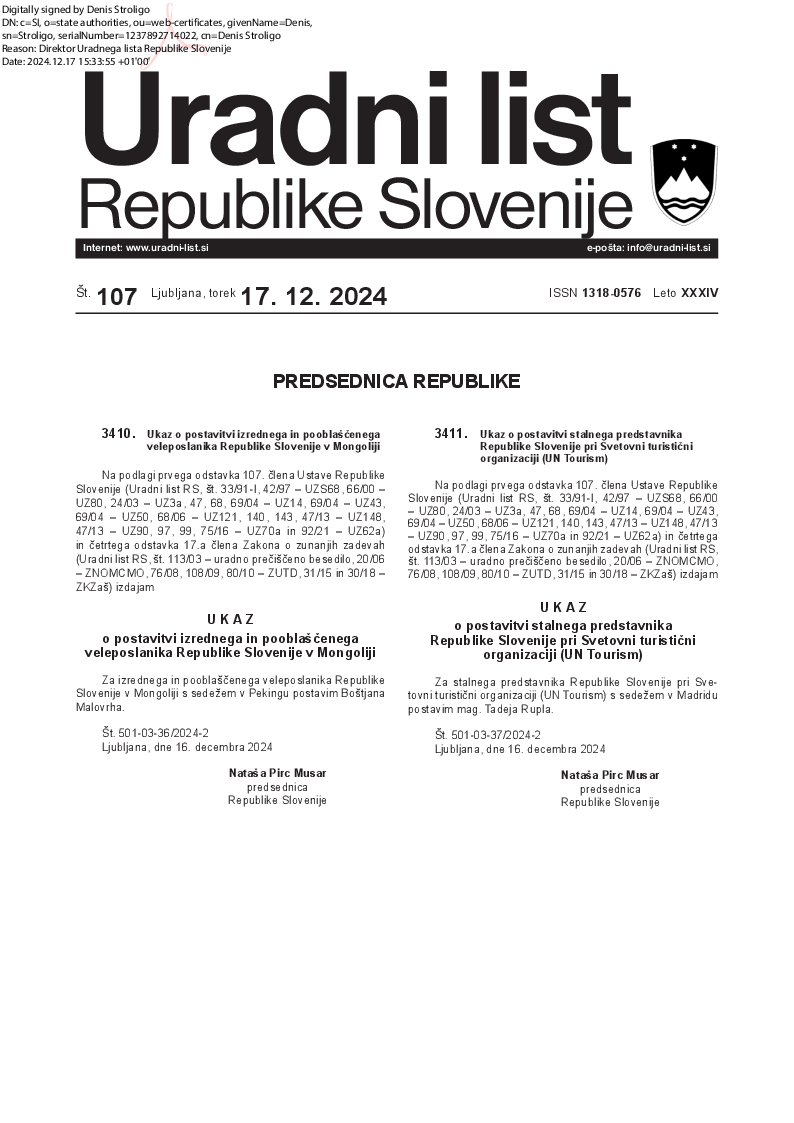 Digitally signed by Denis Stroligo
DN: c=SI, o=state authorities, ou=web-certificates, givenName=Denis, sn=Stroligo, serialNumber=1237892714022, cn=Denis Stroligo
Reason: Direktor Uradnega lista Republike Slovenije
Date: 2024.12.17 15:33:55 +01'00'

Uradni list
Republike Slovenije

Internet: www.uradni-list.si
e-pošta: info@uradni-list.si

Št. 107 Ljubljana, torek 17. 12. 2024
ISSN 1318-0576 Leto XXXIV

PREDSEDNICA REPUBLIKE

3410. Ukaz o postavitvi izrednega in pooblaščenega veleposlanika Republike Slovenije v Mongoliji

Na podlagi prvega odstavka 107. člena Ustave Republike Slovenije (Uradni list RS, št. 33/91-I, 42/97 – UZS68, 66/00 – UZ80, 24/03 – UZ3a, 47, 68, 69/04 – UZ14, 69/04 – UZ43, 69/04 – UZ50, 68/06 – UZ121, 140, 143, 47/13 – UZ148, 47/13 – UZ90, 97, 99, 75/16 – UZ70a in 92/21 – UZ62a) in četrtega odstavka 17.a člena Zakona o zunanjih zadevah (Uradni list RS, št. 113/03 – uradno prečiščeno besedilo, 20/06 – ZNOMCMO, 76/08, 108/09, 80/10 – ZUTD, 31/15 in 30/18 – ZKZaš) izdajam

U K A Z
o postavitvi izrednega in pooblaščenega veleposlanika Republike Slovenije v Mongoliji

Za izrednega in pooblaščenega veleposlanika Republike Slovenije v Mongoliji s sedežem v Pekingu postavim Boštjana Malovrha.

Št. 501-03-36/2024-2
Ljubljana, dne 16. decembra 2024

Nataša Pirc Musar
predsednica
Republike Slovenije

3411. Ukaz o postavitvi stalnega predstavnika Republike Slovenije pri Svetovni turistični organizaciji (UN Tourism)

Na podlagi prvega odstavka 107. člena Ustave Republike Slovenije (Uradni list RS, št. 33/91-I, 42/97 – UZS68, 66/00 – UZ80, 24/03 – UZ3a, 47, 68, 69/04 – UZ14, 69/04 – UZ43, 69/04 – UZ50, 68/06 – UZ121, 140, 143, 47/13 – UZ148, 47/13 – UZ90, 97, 99, 75/16 – UZ70a in 92/21 – UZ62a) in četrtega odstavka 17.a člena Zakona o zunanjih zadevah (Uradni list RS, št. 113/03 – uradno prečiščeno besedilo, 20/06 – ZNOMCMO, 76/08, 108/09, 80/10 – ZUTD, 31/15 in 30/18 – ZKZaš) izdajam

U K A Z
o postavitvi stalnega predstavnika Republike Slovenije pri Svetovni turistični organizaciji (UN Tourism)

Za stalnega predstavnika Republike Slovenije pri Svetovni turistični organizaciji (UN Tourism) s sedežem v Madridu postavim mag. Tadeja Rupla.

Št. 501-03-37/2024-2
Ljubljana, dne 16. decembra 2024

Nataša Pirc Musar
predsednica
Republike Slovenije